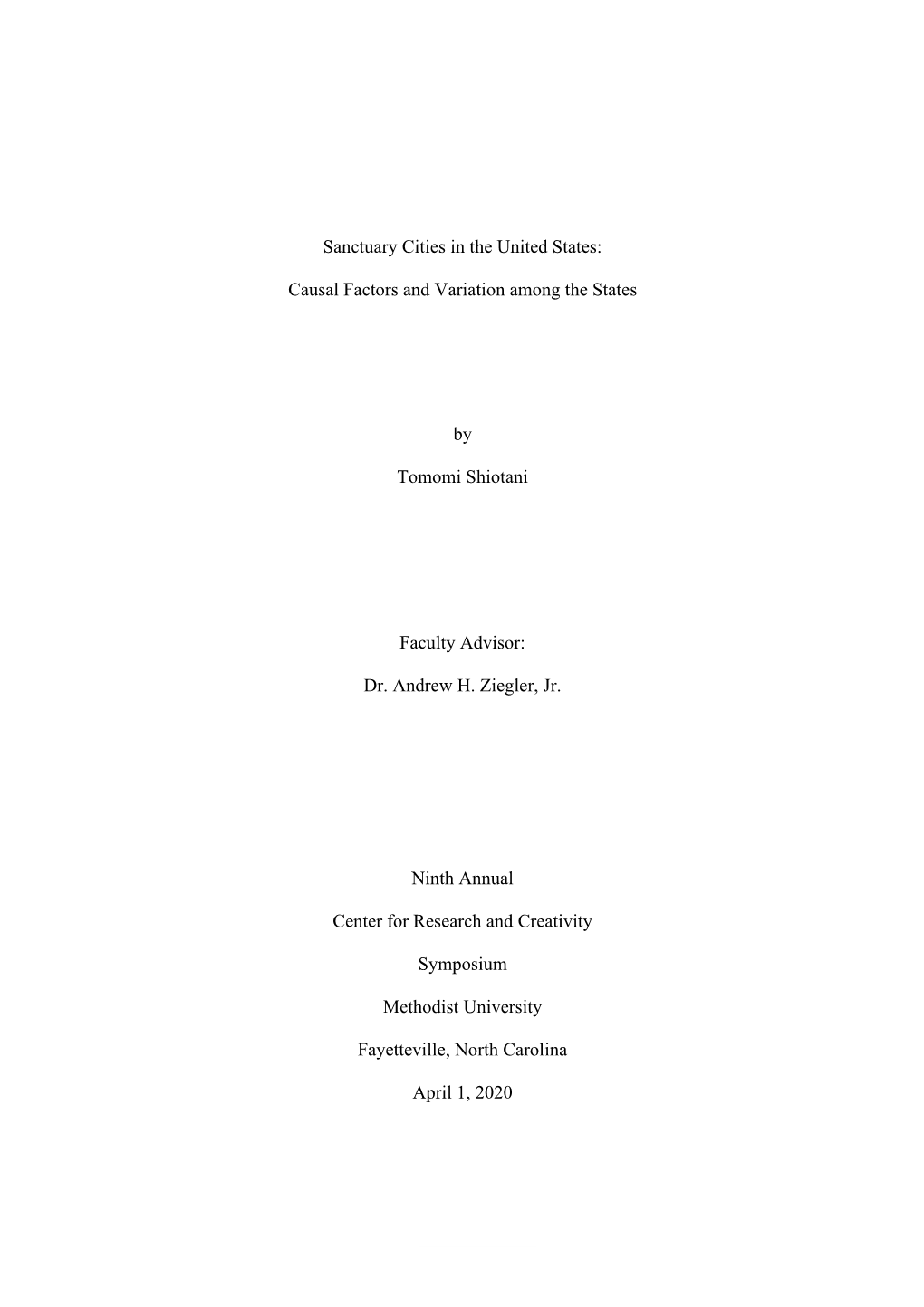 Sanctuary Cities in the United States:

Causal Factors and Variation among the States

by

Tomomi Shiotani

Faculty Advisor:

Dr. Andrew H. Ziegler, Jr.

Ninth Annual

Center for Research and Creativity

Symposium

Methodist University

Fayetteville, North Carolina

April 1, 2020